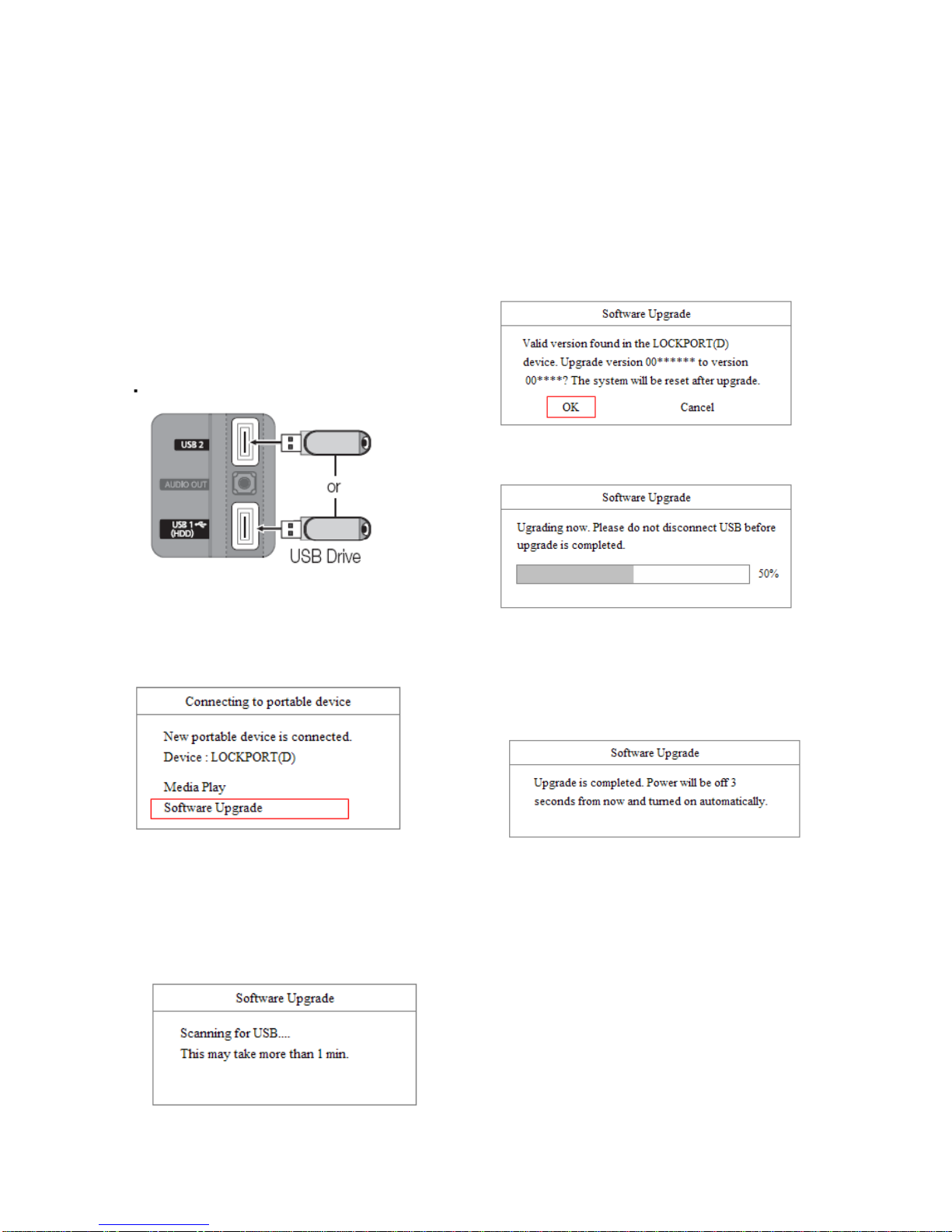 USB 2

AUDIO OUT

USB 1
(HDD)

or

USB Drive

Connecting to portable device

New portable device is connected.
Device : LOCKPORT(D)

Media Play
Software Upgrade

Software Upgrade

Scanning for USB....
This may take more than 1 min.

Software Upgrade

Valid version found in the LOCKPORT(D) device. Upgrade version 00****** to version 00****? The system will be reset after upgrade.

OK

Cancel

Software Upgrade

Ugrading now. Please do not disconnect USB before upgrade is completed.

50%

Software Upgrade

Upgrade is completed. Power will be off 3 seconds from now and turned on automatically.